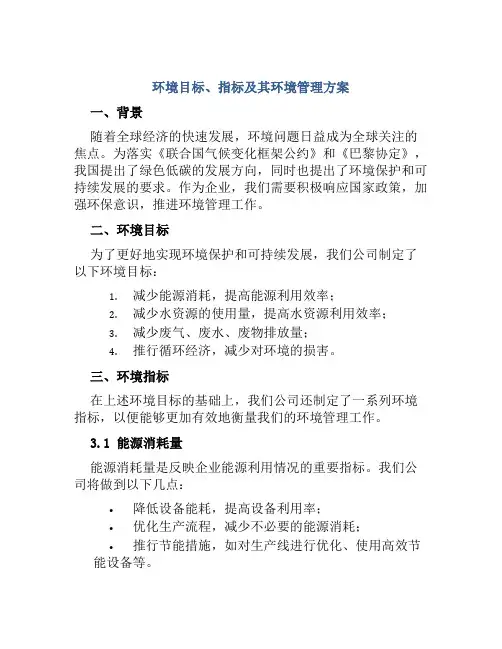 环境目标、指标及其环境管理方案

一、背景

随着全球经济的快速发展，环境问题日益成为全球关注的焦点。为落实《联合国气候变化框架公约》和《巴黎协定》，我国提出了绿色低碳的发展方向，同时也提出了环境保护和可持续发展的要求。作为企业，我们需要积极响应国家政策，加强环保意识，推进环境管理工作。

二、环境目标

为了更好地实现环境保护和可持续发展，我们公司制定了以下环境目标：

1. 减少能源消耗，提高能源利用效率；
2. 减少水资源的使用量，提高水资源利用效率；
3. 减少废气、废水、废物排放量；
4. 推行循环经济，减少对环境的损害。

三、环境指标

在上述环境目标的基础上，我们公司还制定了一系列环境指标，以便能够更加有效地衡量我们的环境管理工作。

3.1 能源消耗量

能源消耗量是反映企业能源利用情况的重要指标。我们公司将做到以下几点：

• 降低设备能耗，提高设备利用率；
• 优化生产流程，减少不必要的能源消耗；
• 推行节能措施，如对生产线进行优化、使用高效节能设备等。